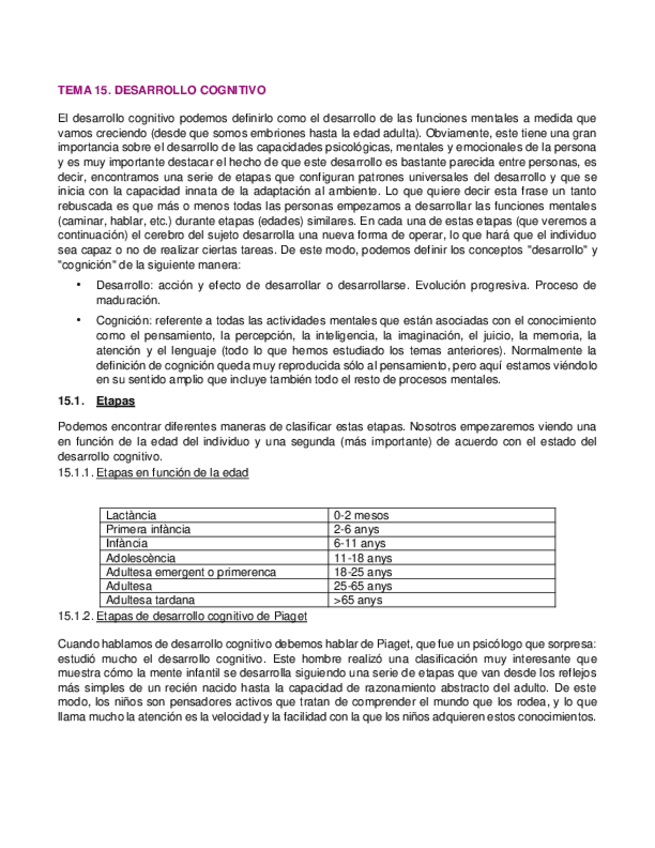 TEMA 15. DESARROLLO COGNITIVO

El desarrollo cognitivo podemos definirlo como el desarrollo de las funciones mentales a medida que vamos creciendo (desde que somos embriones hasta la edad adulta). Obviamente, este tiene una gran importancia sobre el desarrollo de las capacidades psicológicas, mentales y emocionales de la persona y es muy importante destacar el hecho de que este desarrollo es bastante parecida entre personas, es decir, encontramos una serie de etapas que configuran patrones universales del desarrollo y que se inicia con la capacidad innata de la adaptación al ambiente. Lo que quiere decir esta frase un tanto rebuscada es que más o menos todas las personas empezamos a desarrollar las funciones mentales (caminar, hablar, etc.) durante etapas (edades) similares. En cada una de estas etapas (que veremos a continuación) el cerebro del sujeto desarrolla una nueva forma de operar, lo que hará que el individuo sea capaz o no de realizar ciertas tareas. De este modo, podemos definir los conceptos "desarrollo" y "cognición" de la siguiente manera:

• Desarrollo: acción y efecto de desarrollar o desarrollarse. Evolución progresiva. Proceso de maduración.

• Cognición: referente a todas las actividades mentales que están asociadas con el conocimiento como el pensamiento, la percepción, la inteligencia, la imaginación, el juicio, la memoria, la atención y el lenguaje (todo lo que hemos estudiado los temas anteriores). Normalmente la definición de cognición queda muy reproducida sólo al pensamiento, pero aquí estamos viéndolo en su sentido amplio que incluye también todo el resto de procesos mentales.

15.1. Etapas

Podemos encontrar diferentes maneras de clasificar estas etapas. Nosotros empezaremos viendo una en función de la edad del individuo y una segunda (más importante) de acuerdo con el estado del desarrollo cognitivo.

15.1.1. Etapas en función de la edad

| Lactància | 0-2 mesos |
|---|---|
| Primera infància | 2-6 anys |
| Infància | 6-11 anys |
| Adolescència | 11-18 anys |
| Adultesa emergent o primerenca | 18-25 anys |
| Adultesa | 25-65 anys |
| Adultesa tardana | >65 anys |

15.1 2. Etapas de desarrollo cognitivo de Piaget

Cuando hablamos de desarrollo cognitivo debemos hablar de Piaget, que fue un psicólogo que sorpresa: estudió mucho el desarrollo cognitivo. Este hombre realizó una clasificación muy interesante que muestra cómo la mente infantil se desarrolla siguiendo una serie de etapas que van desde los reflejos más simples de un recién nacido hasta la capacidad de razonamiento abstracto del adulto. De este modo, los niños son pensadores activos que tratan de comprender el mundo que los rodea, y lo que llama mucho la atención es la velocidad y la facilidad con la que los niños adquieren estos conocimientos.